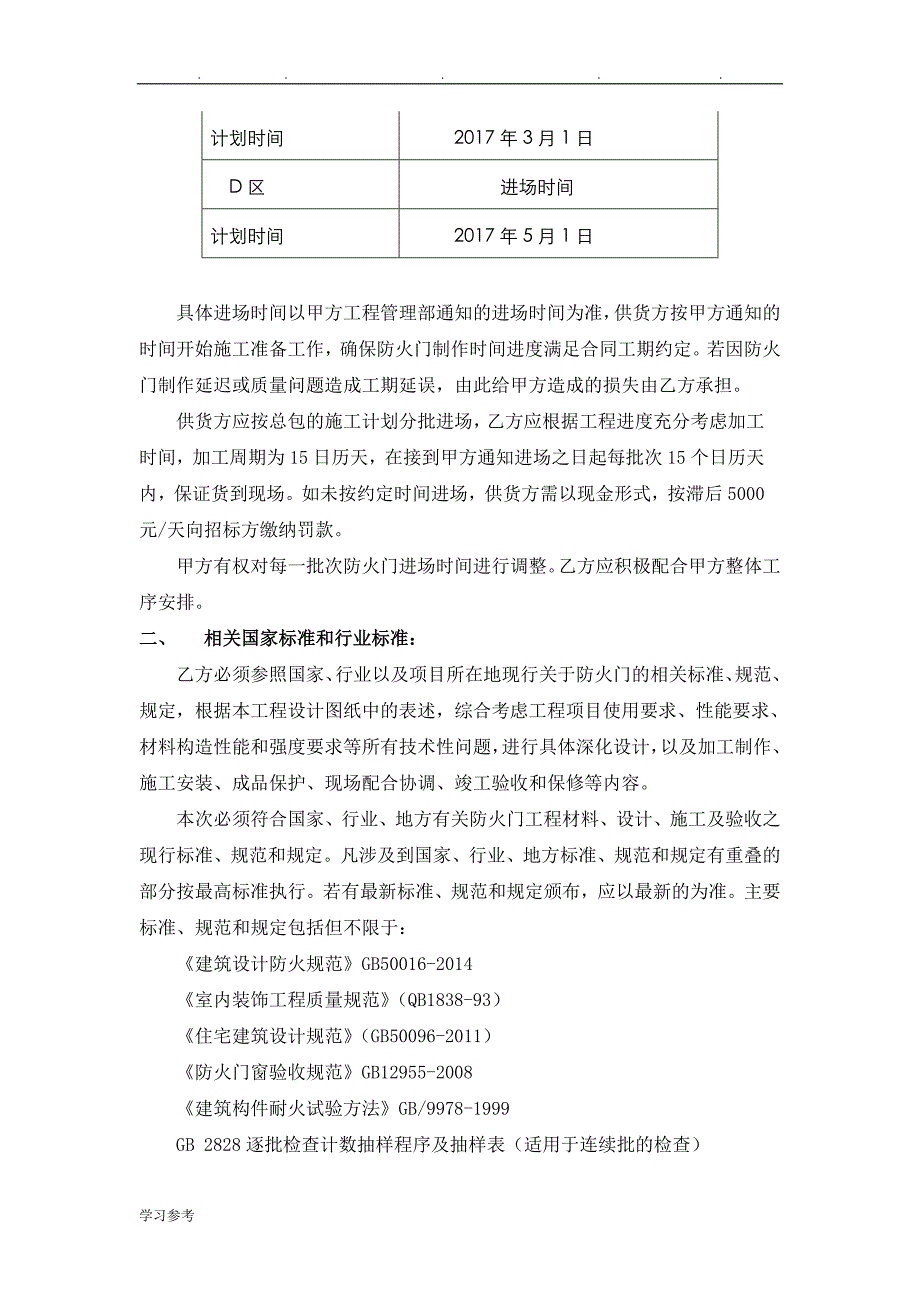 . . . . .

| 计划时间 | 2017 年 3 月 1 日 |
|---|---|
| D 区 | 进场时间 |
| 计划时间 | 2017 年 5 月 1 日 |

具体进场时间以甲方工程管理部通知的进场时间为准，供货方按甲方通知的时间开始施工准备工作，确保防火门制作时间进度满足合同工期约定。若因防火门制作延迟或质量问题造成工期延误，由此给甲方造成的损失由乙方承担。

供货方应按总包的施工计划分批进场，乙方应根据工程进度充分考虑加工时间，加工周期为 15 日历天，在接到甲方通知进场之日起每批次 15 个日历天内，保证货到现场。如未按约定时间进场，供货方需以现金形式，按滞后 5000 元/天向招标方缴纳罚款。

甲方有权对每一批次防火门进场时间进行调整。乙方应积极配合甲方整体工序安排。

二、 相关国家标准和行业标准：

乙方必须参照国家、行业以及项目所在地现行关于防火门的相关标准、规范、规定，根据本工程设计图纸中的表述，综合考虑工程项目使用要求、性能要求、材料构造性能和强度要求等所有技术性问题，进行具体深化设计，以及加工制作、施工安装、成品保护、现场配合协调、竣工验收和保修等内容。

本次必须符合国家、行业、地方有关防火门工程材料、设计、施工及验收之现行标准、规范和规定。凡涉及到国家、行业、地方标准、规范和规定有重叠的部分按最高标准执行。若有最新标准、规范和规定颁布，应以最新的为准。主要标准、规范和规定包括但不限于：

《建筑设计防火规范》GB50016-2014

《室内装饰工程质量规范》（QB1838-93）

《住宅建筑设计规范》（GB50096-2011）

《防火门窗验收规范》GB12955-2008

《建筑构件耐火试验方法》GB/9978-1999

GB 2828 逐批检查计数抽样程序及抽样表（适用于连续批的检查）

学习参考